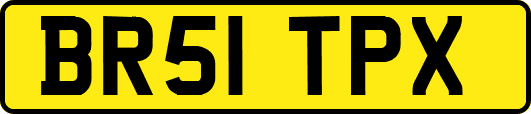 BR51 TPX